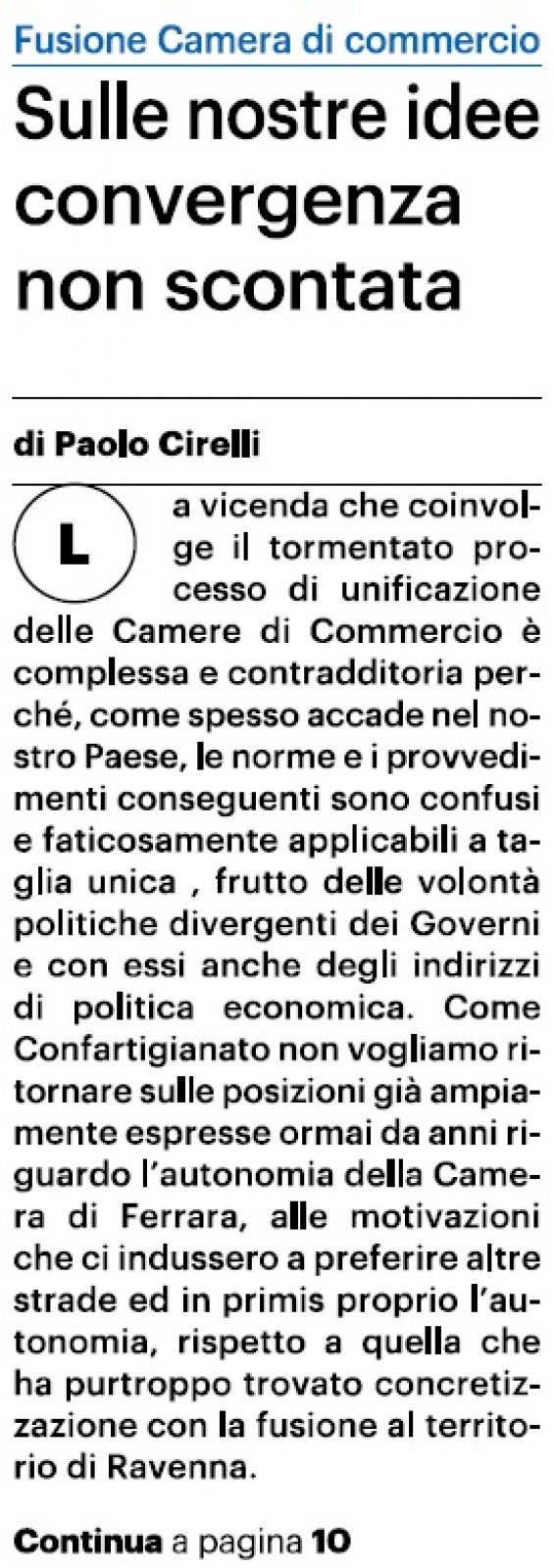 Fusione Camera di commercio

Sulle nostre idee convergenza non scontata

di Paolo Cirelli

La vicenda che coinvolge il tormentato processo di unificazione delle Camere di Commercio è complessa e contradditoria perché, come spesso accade nel nostro Paese, le norme e i provvedimenti conseguenti sono confusi e faticosamente applicabili a taglia unica , frutto delle volontà politiche divergenti dei Governi e con essi anche degli indirizzi di politica economica. Come Confartigianato non vogliamo ritornare sulle posizioni già ampiamente espresse ormai da anni riguardo l'autonomia della Camera di Ferrara, alle motivazioni che ci indussero a preferire altre strade ed in primis proprio l'autonomia, rispetto a quella che ha purtroppo trovato concretizzazione con la fusione al territorio di Ravenna.

Continua a pagina 10